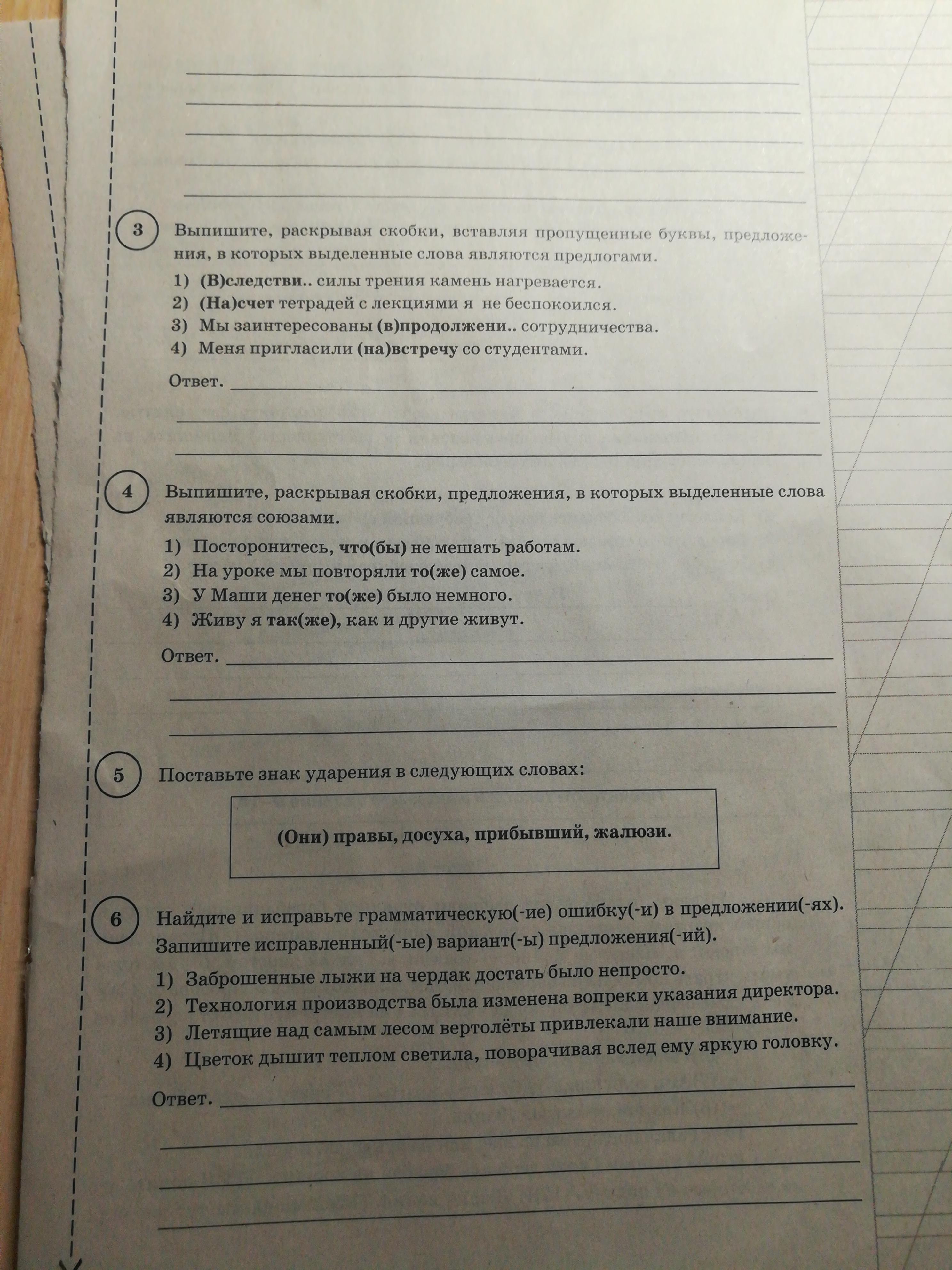 3 Выпишите, раскрывая скобки, вставляя пропущенные буквы, предложения, в которых выделенные слова являются предлогами.

1) (В)следстви.. силы трения камень нагревается.
2) (На)счет тетрадей с лекциями я не беспокоился.
3) Мы заинтересованы (в)продолжени.. сотрудничества.
4) Меня пригласили (на)встречу со студентами.

Ответ.

4 Выпишите, раскрывая скобки, предложения, в которых выделенные слова являются союзами.

1) Посторонитесь, что(бы) не мешать работам.
2) На уроке мы повторяли то(же) самое.
3) У Маши денег то(же) было немного.
4) Живу я так(же), как и другие живут.

Ответ.

5 Поставьте знак ударения в следующих словах:

(Они) правы, досуха, прибывший, жалюзи.

6 Найдите и исправьте грамматическую(-ие) ошибку(-и) в предложении(-ях). Запишите исправленный(-ые) вариант(-ы) предложения(-ий).

1) Заброшенные лыжи на чердак достать было непросто.
2) Технология производства была изменена вопреки указания директора.
3) Летящие над самым лесом вертолёты привлекали наше внимание.
4) Цветок дышит теплом светила, поворачивая вслед ему яркую головку.

Ответ.